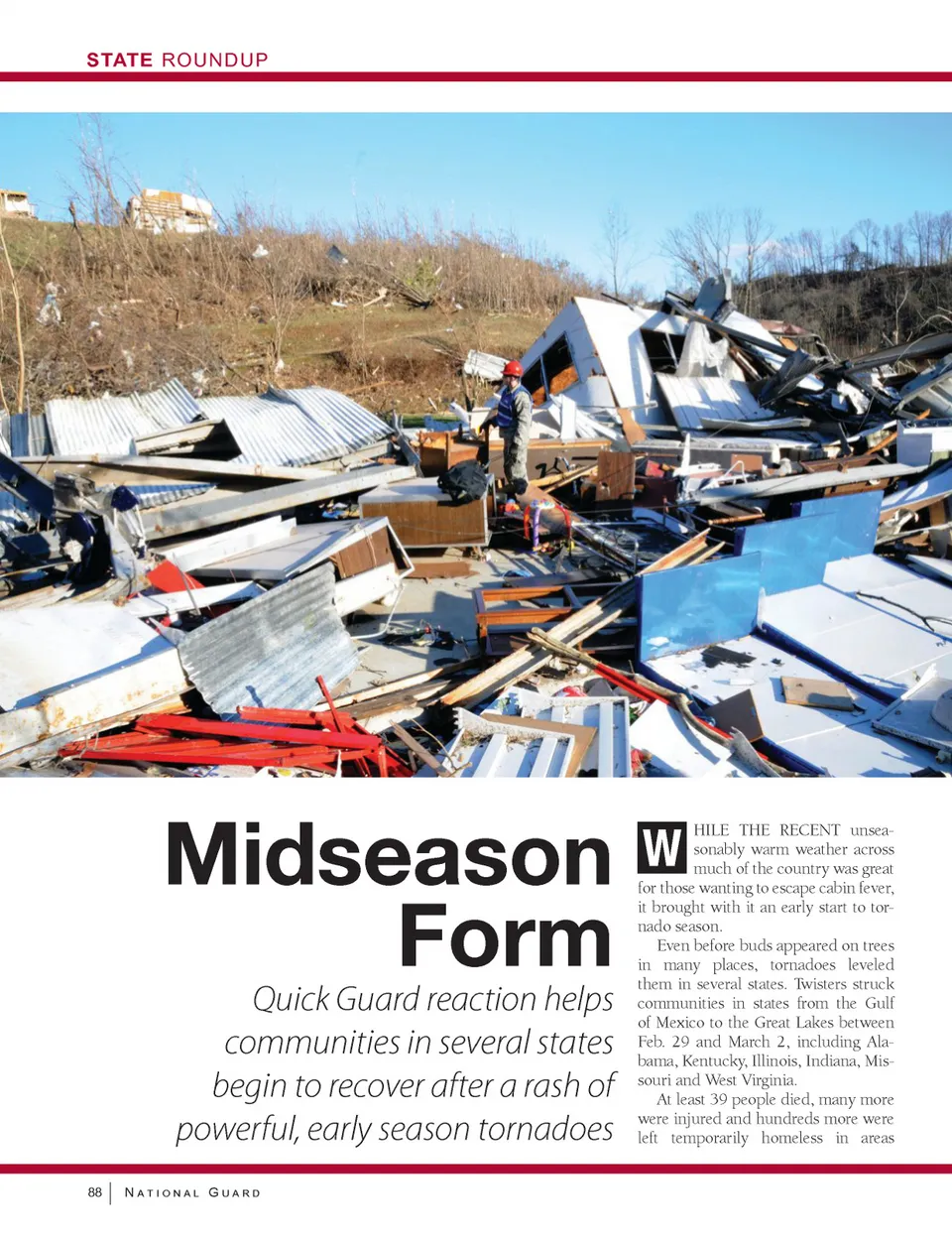 STATE ROUNDUP

Midseason Form

Quick Guard reaction helps communities in several states begin to recover after a rash of powerful, early season tornadoes

WHILE THE RECENT unseasonably warm weather across much of the country was great for those wanting to escape cabin fever, it brought with it an early start to tornado season.

Even before buds appeared on trees in many places, tornadoes leveled them in several states. Twisters struck communities in states from the Gulf of Mexico to the Great Lakes between Feb. 29 and March 2, including Alabama, Kentucky, Illinois, Indiana, Missouri and West Virginia.

At least 39 people died, many more were injured and hundreds more were left temporarily homeless in areas

88 | NATIONAL GUARD